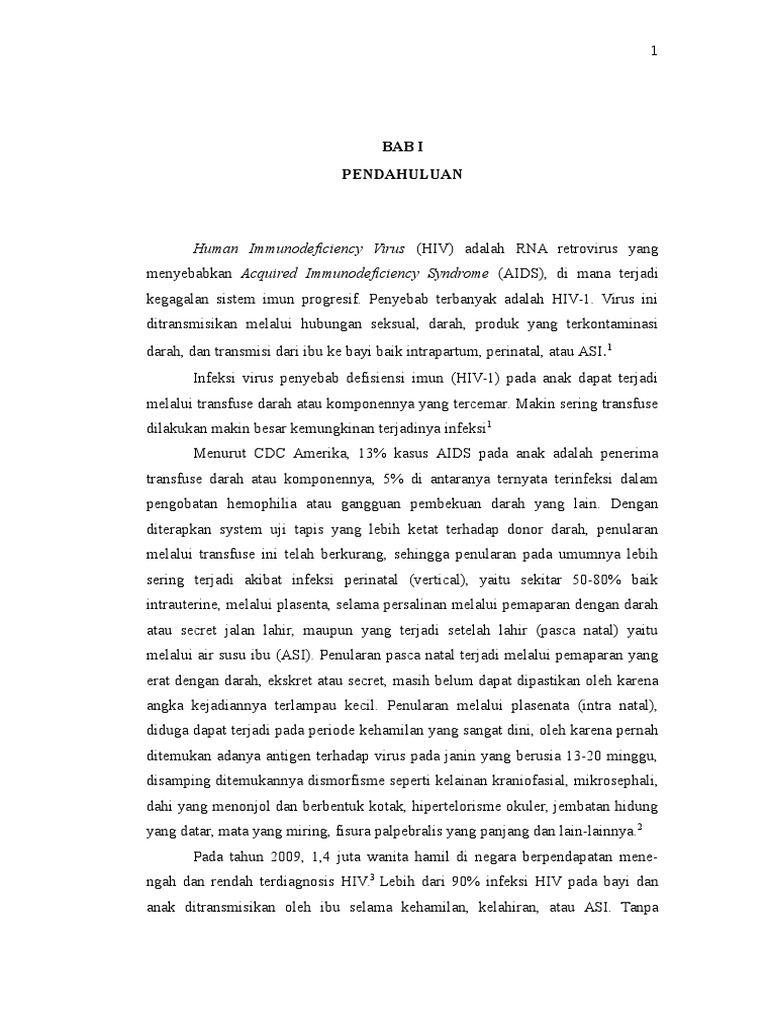 1

BAB I
PENDAHULUAN

Human Immunodeficiency Virus (HIV) adalah RNA retrovirus yang menyebabkan Acquired Immunodeficiency Syndrome (AIDS), di mana terjadi kegagalan sistem imun progresif. Penyebab terbanyak adalah HIV-1. Virus ini ditransmisikan melalui hubungan seksual, darah, produk yang terkontaminasi darah, dan transmisi dari ibu ke bayi baik intrapartum, perinatal, atau ASI.$^1$

Infeksi virus penyebab defisiensi imun (HIV-1) pada anak dapat terjadi melalui transfuse darah atau komponennya yang tercemar. Makin sering transfuse dilakukan makin besar kemungkinan terjadinya infeksi$^1$

Menurut CDC Amerika, 13% kasus AIDS pada anak adalah penerima transfuse darah atau komponennya, 5% di antaranya ternyata terinfeksi dalam pengobatan hemophilia atau gangguan pembekuan darah yang lain. Dengan diterapkan system uji tapis yang lebih ketat terhadap donor darah, penularan melalui transfuse ini telah berkurang, sehingga penularan pada umumnya lebih sering terjadi akibat infeksi perinatal (vertical), yaitu sekitar 50-80% baik intrauterine, melalui plasenta, selama persalinan melalui pemaparan dengan darah atau secret jalan lahir, maupun yang terjadi setelah lahir (pasca natal) yaitu melalui air susu ibu (ASI). Penularan pasca natal terjadi melalui pemaparan yang erat dengan darah, ekskret atau secret, masih belum dapat dipastikan oleh karena angka kejadiannya terlampau kecil. Penularan melalui plasenata (intra natal), diduga dapat terjadi pada periode kehamilan yang sangat dini, oleh karena pernah ditemukan adanya antigen terhadap virus pada janin yang berusia 13-20 minggu, disamping ditemukannya dismorfisme seperti kelainan kraniofasial, mikrosephali, dahi yang menonjol dan berbentuk kotak, hipertelorisme okuler, jembatan hidung yang datar, mata yang miring, fisura palpebralis yang panjang dan lain-lainnya.$^2$

Pada tahun 2009, 1,4 juta wanita hamil di negara berpendapatan menengah dan rendah terdiagnosis HIV.$^3$ Lebih dari 90% infeksi HIV pada bayi dan anak ditransmisikan oleh ibu selama kehamilan, kelahiran, atau ASI. Tanpa